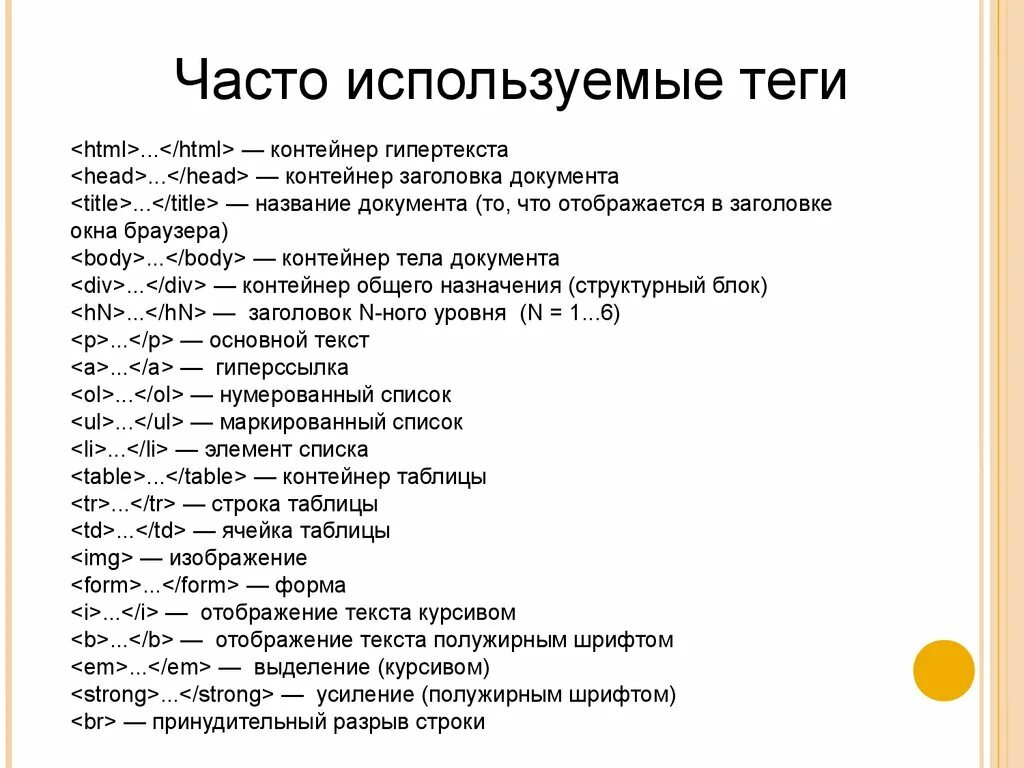 Часто используемые теги

<html>...</html> — контейнер гипертекста
<head>...</head> — контейнер заголовка документа
<title>...</title> — название документа (то, что отображается в заголовке окна браузера)
<body>...</body> — контейнер тела документа
<div>...</div> — контейнер общего назначения (структурный блок)
<hN>...</hN> — заголовок N-ного уровня (N = 1...6)
<p>...</p> — основной текст
<a>...</a> — гиперссылка
<ol>...</ol> — нумерованный список
<ul>...</ul> — маркированный список
<li>...</li> — элемент списка
<table>...</table> — контейнер таблицы
<tr>...</tr> — строка таблицы
<td>...</td> — ячейка таблицы
<img> — изображение
<form>...</form> — форма
<i>...</i> — отображение текста курсивом
<b>...</b> — отображение текста полужирным шрифтом
<em>...</em> — выделение (курсивом)
<strong>...</strong> — усиление (полужирным шрифтом)
<br> — принудительный разрыв строки